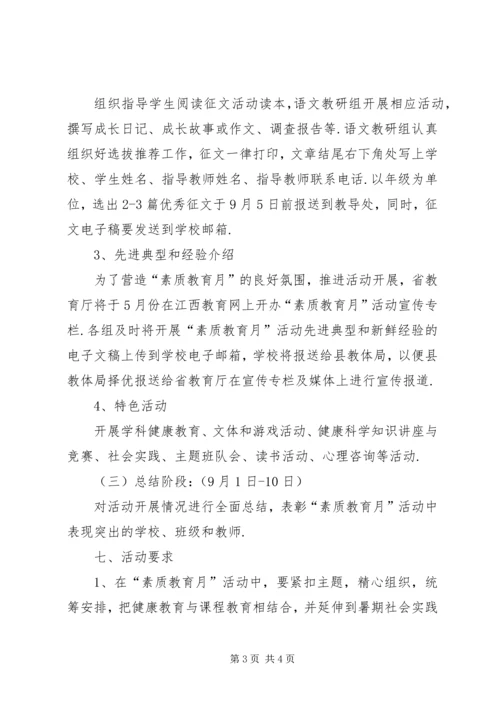 组织指导学生阅读征文活动读本,语文教研组开展相应活动,撰写成长日记、成长故事或作文、调查报告等.语文教研组认真组织好选拔推荐工作，征文一律打印，文章结尾右下角处写上学校、学生姓名、指导教师姓名、指导教师联系电话.以年级为单位，选出2-3篇优秀征文于9月5日前报送到教导处，同时，征文电子稿要发送到学校邮箱.

3、先进典型和经验介绍

为了营造“素质教育月”的良好氛围，推进活动开展，省教育厅将于5月份在江西教育网上开办“素质教育月”活动宣传专栏.各组及时将开展“素质教育月”活动先进典型和新鲜经验的电子文稿上传到学校电子邮箱，学校将报送给县教体局，以便县教体局择优报送给省教育厅在宣传专栏及媒体上进行宣传报道.

4、特色活动

开展学科健康教育、文体和游戏活动、健康科学知识讲座与竞赛、社会实践、主题班队会、读书活动、心理咨询等活动.

（三）总结阶段:（9月1日-10日）

对活动开展情况进行全面总结，表彰“素质教育月”活动中表现突出的学校、班级和教师.

七、活动要求

1、在“素质教育月”活动中，要紧扣主题，精心组织，统筹安排，把健康教育与课程教育相结合，并延伸到暑期社会实践

第3页 共4页